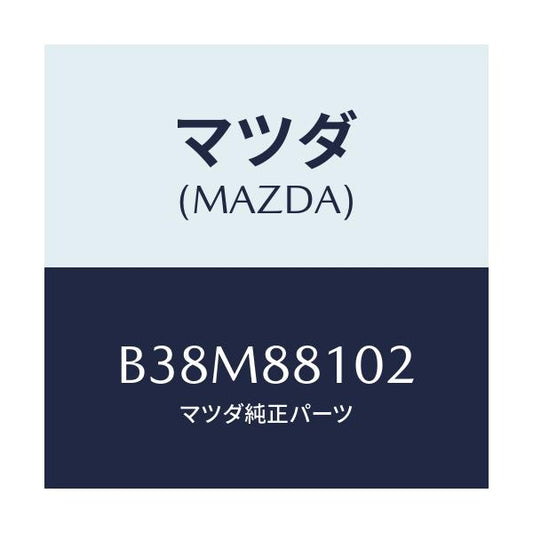 マツダ
(MAZDA)

B38M88102
マツダ純正パーツ